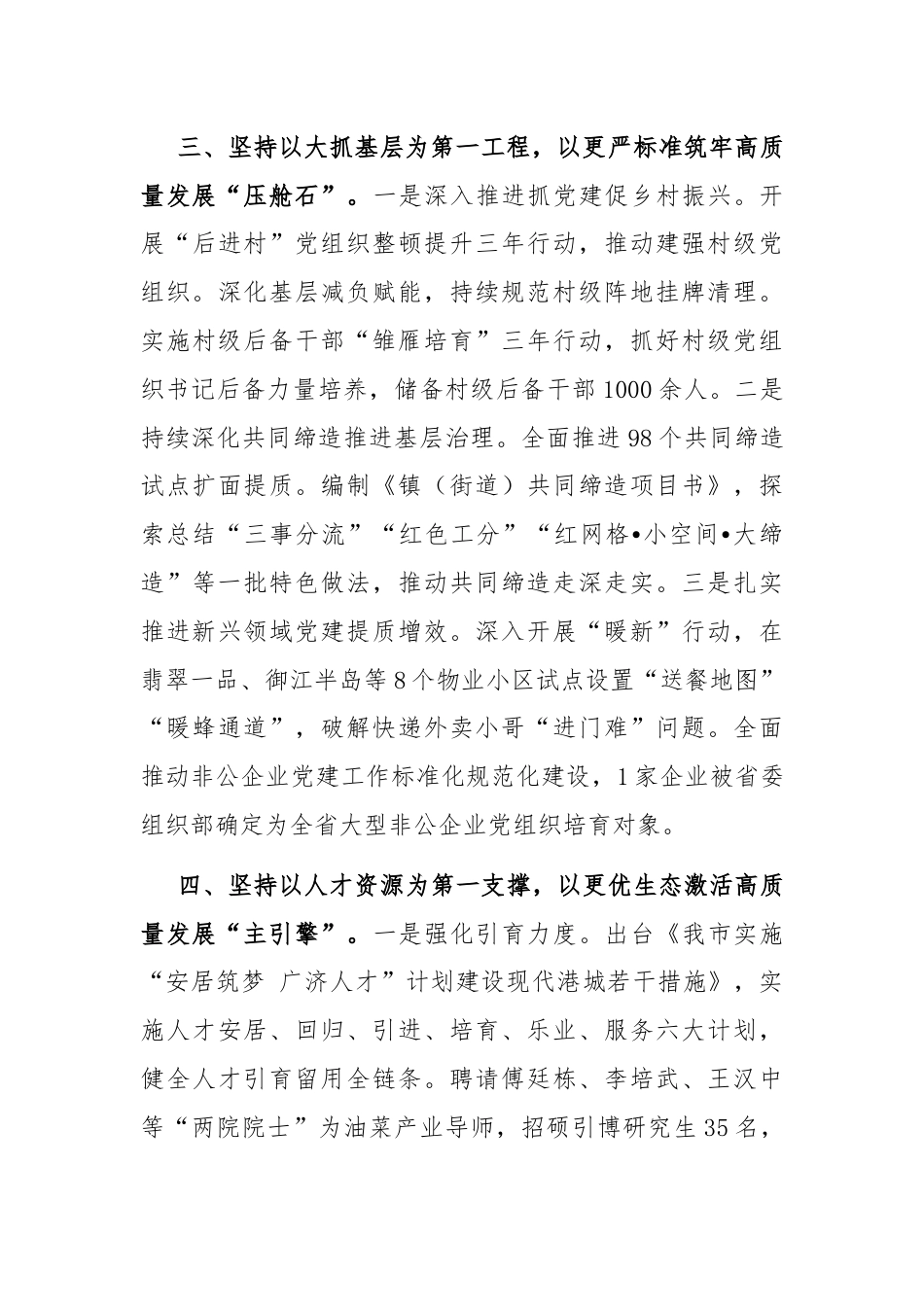 三、坚持以大抓基层为第一工程，以更严标准筑牢高质量发展“压舱石”。一是深入推进抓党建促乡村振兴。开展“后进村”党组织整顿提升三年行动，推动建强村级党组织。深化基层减负赋能，持续规范村级阵地挂牌清理。实施村级后备干部“雏雁培育”三年行动，抓好村级党组织书记后备力量培养，储备村级后备干部1000余人。二是持续深化共同缔造推进基层治理。全面推进98个共同缔造试点扩面提质。编制《镇（街道）共同缔造项目书》，探索总结“三事分流”“红色工分”“红网格•小空间•大缔造”等一批特色做法，推动共同缔造走深走实。三是扎实推进新兴领域党建提质增效。深入开展“暖新”行动，在翡翠一品、御江半岛等8个物业小区试点设置“送餐地图”“暖蜂通道”，破解快递外卖小哥“进门难”问题。全面推动非公企业党建工作标准化规范化建设，1家企业被省委组织部确定为全省大型非公企业党组织培育对象。

四、坚持以人才资源为第一支撑，以更优生态激活高质量发展“主引擎”。一是强化引育力度。出台《我市实施“安居筑梦 广济人才”计划建设现代港城若干措施》，实施人才安居、回归、引进、培育、乐业、服务六大计划，健全人才引育留用全链条。聘请傅廷栋、李培武、王汉中等“两院院士”为油菜产业导师，招硕引博研究生35名，